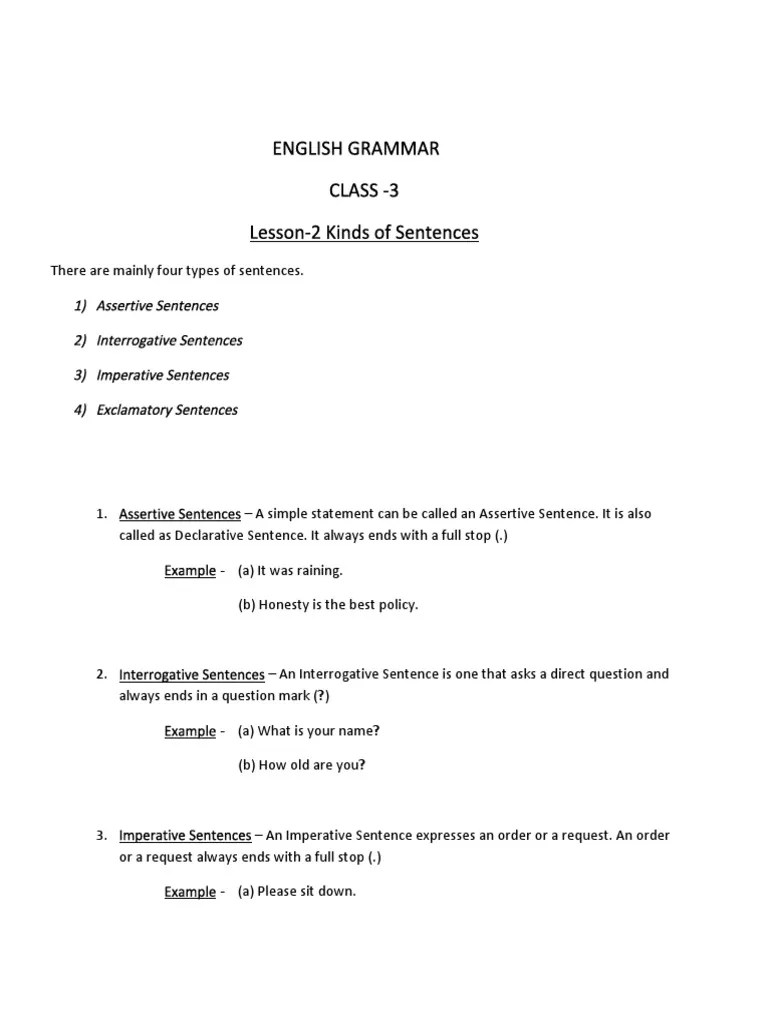 ENGLISH GRAMMAR

CLASS -3

Lesson-2 Kinds of Sentences

There are mainly four types of sentences.

1) Assertive Sentences

2) Interrogative Sentences

3) Imperative Sentences

4) Exclamatory Sentences

1. Assertive Sentences – A simple statement can be called an Assertive Sentence. It is also called as Declarative Sentence. It always ends with a full stop (.)

Example - (a) It was raining.

(b) Honesty is the best policy.

2. Interrogative Sentences – An Interrogative Sentence is one that asks a direct question and always ends in a question mark (?)

Example - (a) What is your name?

(b) How old are you?

3. Imperative Sentences – An Imperative Sentence expresses an order or a request. An order or a request always ends with a full stop (.)

Example - (a) Please sit down.